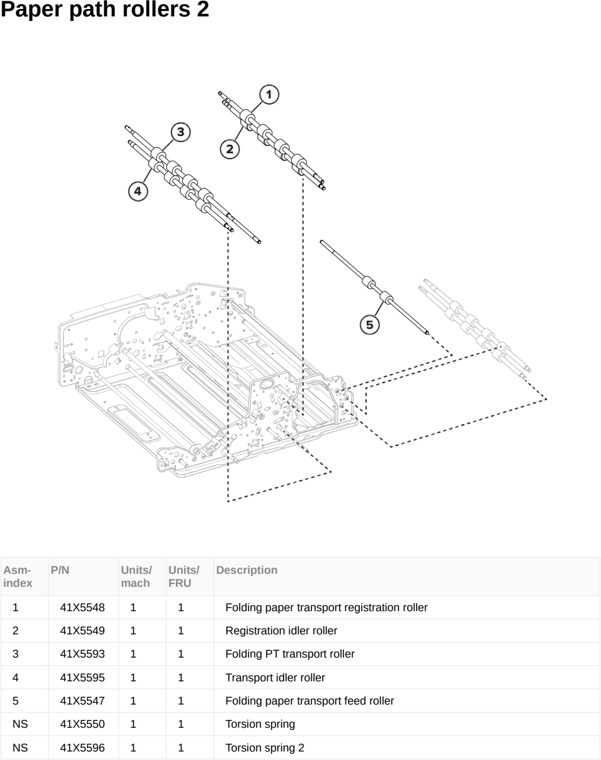 Paper path rollers 2

1
2
3
4
5

| Asm-index | P/N | Units/mach | Units/FRU | Description |
|---|---|---|---|---|
| 1 | 41X5548 | 1 | 1 | Folding paper transport registration roller |
| 2 | 41X5549 | 1 | 1 | Registration idler roller |
| 3 | 41X5593 | 1 | 1 | Folding PT transport roller |
| 4 | 41X5595 | 1 | 1 | Transport idler roller |
| 5 | 41X5547 | 1 | 1 | Folding paper transport feed roller |
| NS | 41X5550 | 1 | 1 | Torsion spring |
| NS | 41X5596 | 1 | 1 | Torsion spring 2 |